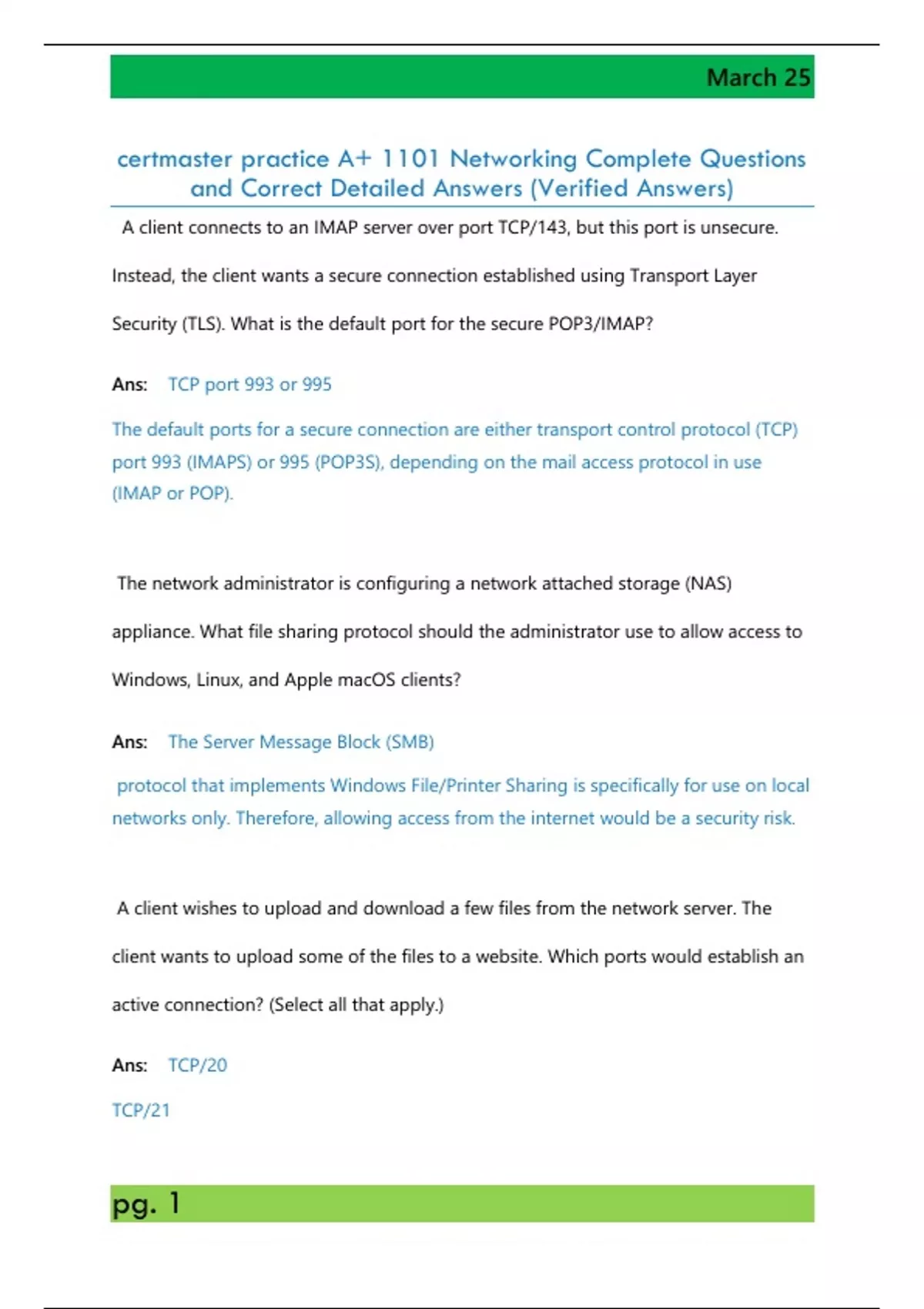 March 25

certmaster practice A+ 1101 Networking Complete Questions and Correct Detailed Answers (Verified Answers)

A client connects to an IMAP server over port TCP/143, but this port is unsecure. Instead, the client wants a secure connection established using Transport Layer Security (TLS). What is the default port for the secure POP3/IMAP?

Ans: TCP port 993 or 995

The default ports for a secure connection are either transport control protocol (TCP) port 993 (IMAPS) or 995 (POP3S), depending on the mail access protocol in use (IMAP or POP).

The network administrator is configuring a network attached storage (NAS) appliance. What file sharing protocol should the administrator use to allow access to Windows, Linux, and Apple macOS clients?

Ans: The Server Message Block (SMB)

protocol that implements Windows File/Printer Sharing is specifically for use on local networks only. Therefore, allowing access from the internet would be a security risk.

A client wishes to upload and download a few files from the network server. The client wants to upload some of the files to a website. Which ports would establish an active connection? (Select all that apply.)

Ans: TCP/20

TCP/21

pg. 1